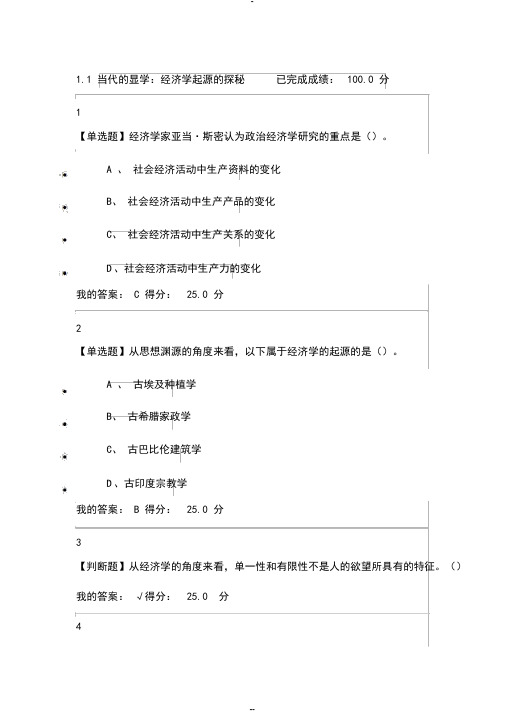 1.1 当代的显学：经济学起源的探秘　　已完成成绩： 100.0 分

1

【单选题】经济学家亚当·斯密认为政治经济学研究的重点是（）。

A 、 社会经济活动中生产资料的变化

B、 社会经济活动中生产产品的变化

C、 社会经济活动中生产关系的变化

D、社会经济活动中生产力的变化

我的答案： C 得分： 25.0 分

2

【单选题】从思想渊源的角度来看，以下属于经济学的起源的是（）。

A 、 古埃及种植学

B、 古希腊家政学

C、 古巴比伦建筑学

D、古印度宗教学

我的答案： B 得分： 25.0 分

3

【判断题】从经济学的角度来看，单一性和有限性不是人的欲望所具有的特征。（）

我的答案： √得分： 25.0 分

4